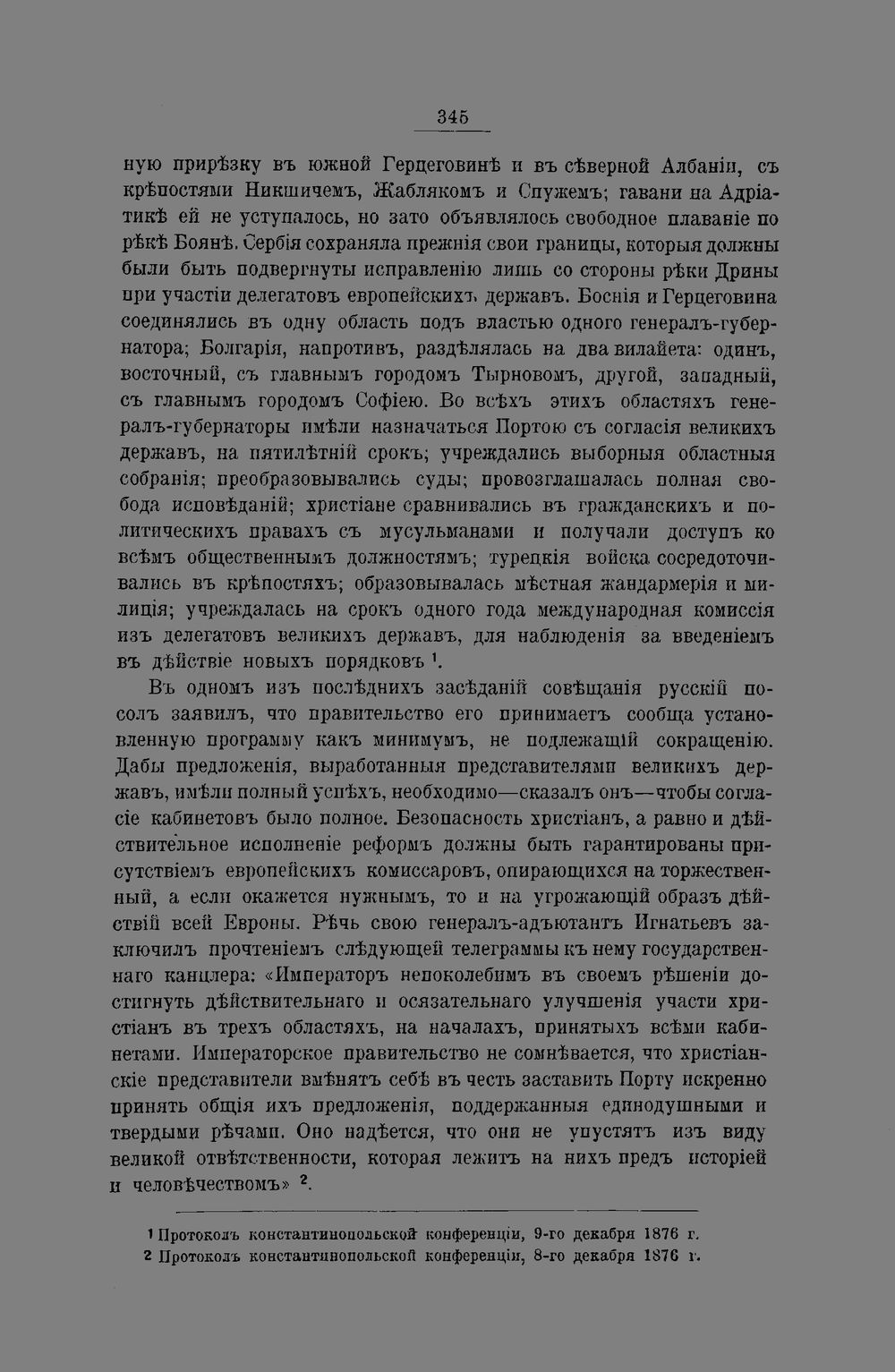 345

ную прирѣзку въ южной Герцеговинѣ и въ сѣверной Албаніи, съ крѣпостями Никшичемъ, Жаблякомъ и Спужемъ; гавани на Адріатикѣ ей не уступалось, но зато объявлялось свободное плаваніе по рѣкѣ Боянѣ. Сербія сохраняла прежнія свои границы, которыя должны были быть подвергнуты исправленію лишь со стороны рѣки Дрины при участіи делегатовъ европейскихъ державъ. Боснія и Герцеговина соединялись въ одну область подъ властью одного генералъ-губернатора; Болгарія, напротивъ, раздѣлялась на два вилайета: одинъ, восточный, съ главнымъ городомъ Тырновомъ, другой, западный, съ главнымъ городомъ Софіею. Во всѣхъ этихъ областяхъ генералъ-губернаторы имѣли назначаться Портою съ согласія великихъ державъ, на пятилѣтній срокъ; учреждались выборныя областныя собранія; преобразовывались суды; провозглашалась полная свобода исповѣданій; христіане сравнивались въ гражданскихъ и политическихъ правахъ съ мусульманами и получали доступъ ко всѣмъ общественнымъ должностямъ; турецкія войска сосредоточивались въ крѣпостяхъ; образовывалась мѣстная жандармерія и милиція; учреждалась на срокъ одного года международная комиссія изъ делегатовъ великихъ державъ, для наблюденія за введеніемъ въ дѣйствіе новыхъ порядковъ $^{1}$.

Въ одномъ изъ послѣднихъ засѣданій совѣщанія русскій посолъ заявилъ, что правительство его принимаетъ сообща установленную программу какъ минимумъ, не подлежащій сокращенію. Дабы предложенія, выработанныя представителями великихъ державъ, имѣли полный успѣхъ, необходимо—сказалъ онъ—чтобы согласіе кабинетовъ было полное. Безопасность христіанъ, а равно и дѣйствительное исполненіе реформъ должны быть гарантированы присутствіемъ европейскихъ комиссаровъ, опирающихся на торжественный, а если окажется нужнымъ, то и на угрожающій образъ дѣйствій всей Европы. Рѣчь свою генералъ-адъютантъ Игнатьевъ заключилъ прочтеніемъ слѣдующей телеграммы къ нему государственнаго канцлера: «Императоръ непоколебимъ въ своемъ рѣшеніи достигнуть дѣйствительнаго и осязательнаго улучшенія участи христіанъ въ трехъ областяхъ, на началахъ, принятыхъ всѣми кабинетами. Императорское правительство не сомнѣвается, что христіанскіе представители вмѣнятъ себѣ въ честь заставить Порту искренно принять общія ихъ предложенія, поддержанныя единодушными и твердыми рѣчами. Оно надѣется, что они не упустятъ изъ виду великой отвѣтственности, которая лежитъ на нихъ предъ исторіей и человѣчествомъ» $^{2}$.

$^{1}$ Протоколъ константинопольской конференціи, 9-го декабря 1876 г.
$^{2}$ Протоколъ константинопольской конференціи, 8-го декабря 1876 г.